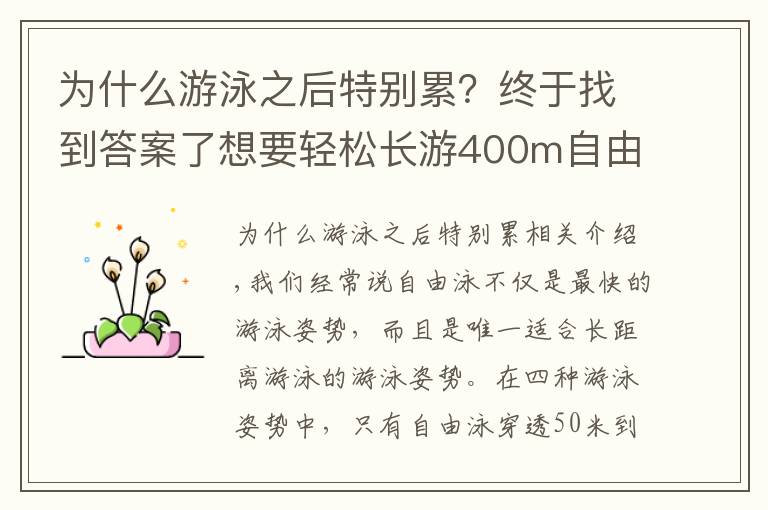 为什么游泳之后特别累？终于找到答案了想要轻松长游400m自由

为什么游泳之后特别累相关介绍，我们经常说自由泳不仅是最快的游泳姿势，而且是唯一适合长距离游泳的游泳姿势。在四种游泳姿势中，只有自由泳穿透50米到